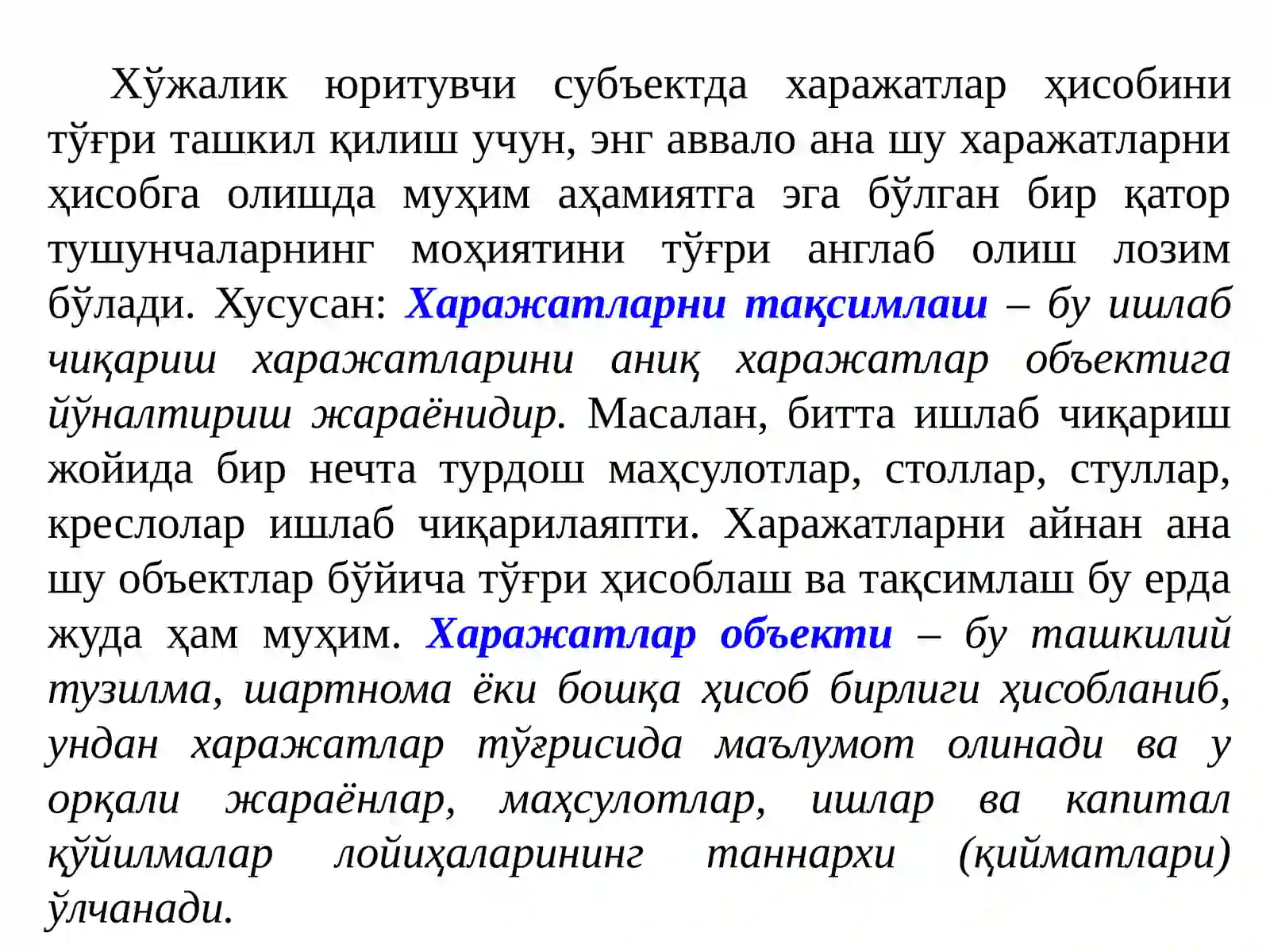 Хўжалик юритувчи субъектда харажатлар ҳисобини тўғри ташкил қилиш учун, энг аввало ана шу харажатларни ҳисобга олишда муҳим аҳамиятга эга бўлган бир қатор тушунчаларнинг моҳиятини тўғри англаб олиш лозим бўлади. Хусусан: Харажатларни тақсимлаш – бу ишлаб чиқариш харажатларини аниқ харажатлар объектига йўналтириш жараёнидир. Масалан, битта ишлаб чиқариш жойида бир нечта турдош маҳсулотлар, столлар, стуллар, креслолар ишлаб чиқарилаяпти. Харажатларни айнан ана шу объектлар бўйича тўғри ҳисоблаш ва тақсимлаш бу ерда жуда ҳам муҳим. Харажатлар объекти – бу ташкилий тузилма, шартнома ёки бошқа ҳисоб бирлиги ҳисобланиб, ундан харажатлар тўғрисида маълумот олинади ва у орқали жараёнлар, маҳсулотлар, ишлар ва капитал қўйилмалар лойиҳаларининг таннархи (қийматлари) ўлчанади.